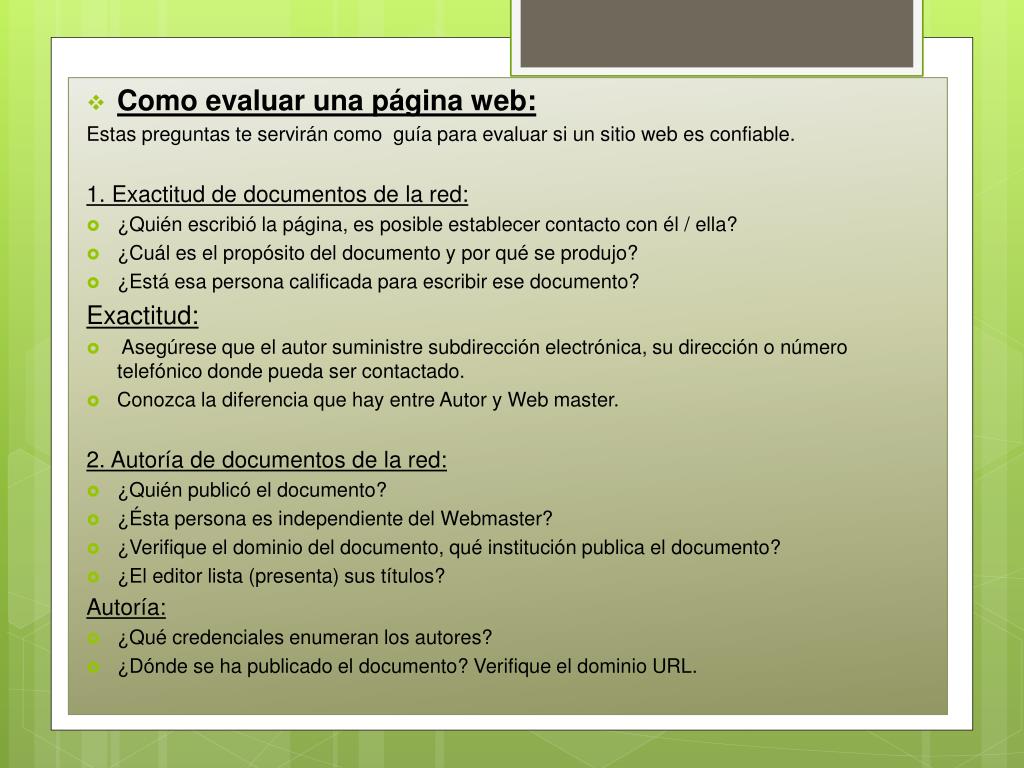 Como evaluar una página web:

Estas preguntas te servirán como guía para evaluar si un sitio web es confiable.

1. Exactitud de documentos de la red:

¿Quién escribió la página, es posible establecer contacto con él / ella?

¿Cuál es el propósito del documento y por qué se produjo?

¿Está esa persona calificada para escribir ese documento?

Exactitud:

Asegúrese que el autor suministre subdirección electrónica, su dirección o número telefónico donde pueda ser contactado.

Conozca la diferencia que hay entre Autor y Web master.

2. Autoría de documentos de la red:

¿Quién publicó el documento?

¿Ésta persona es independiente del Webmaster?

¿Verifique el dominio del documento, qué institución publica el documento?

¿El editor lista (presenta) sus títulos?

Autoría:

¿Qué credenciales enumeran los autores?

¿Dónde se ha publicado el documento? Verifique el dominio URL.